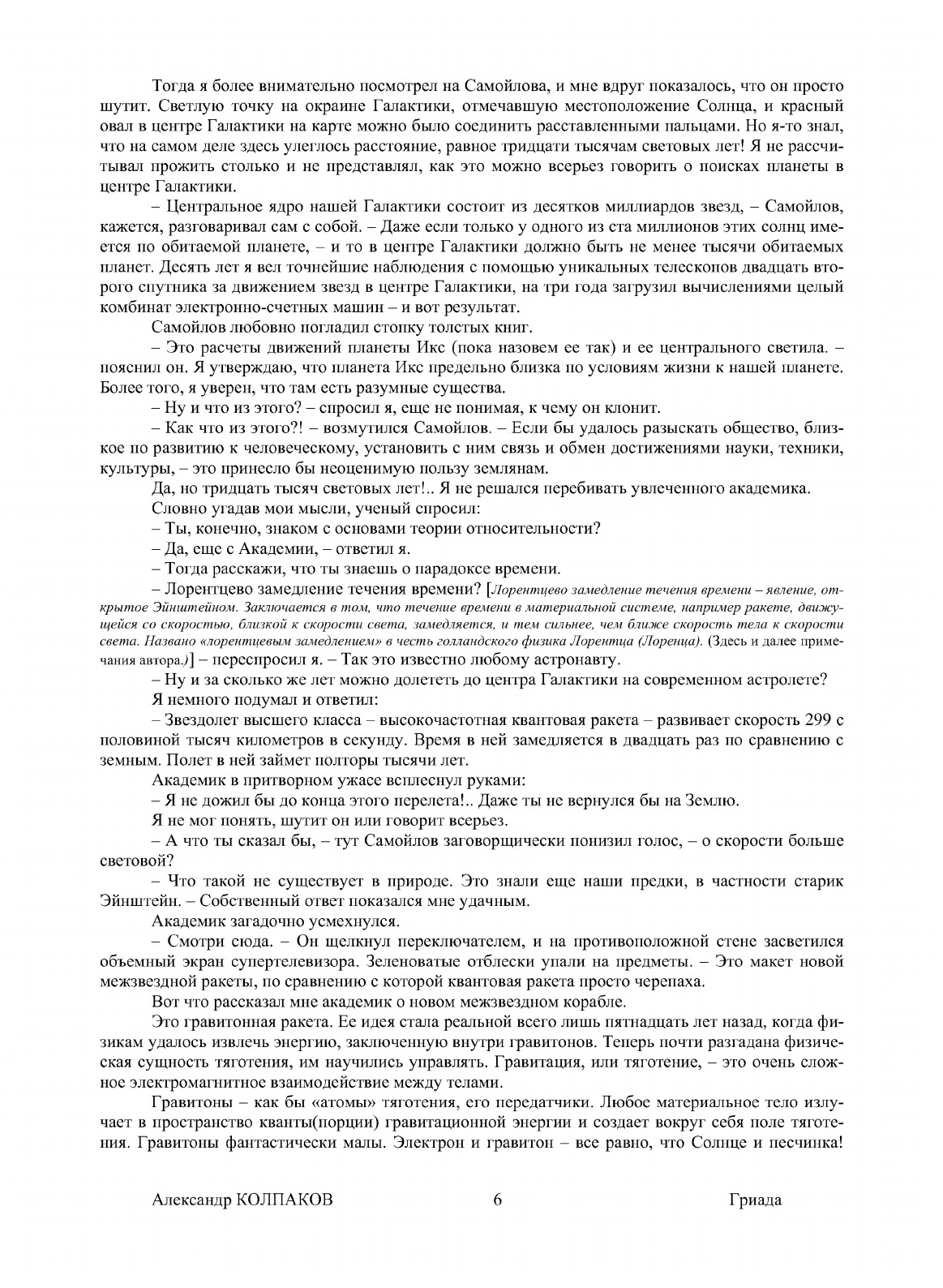 Тогда я более внимательно посмотрел на Самойлова, и мне вдруг показалось, что он просто шутит. Светлую точку на окраине Галактики, отмечавшую местоположение Солнца, и красный овал в центре Галактики на карте можно было соединить расставленными пальцами. Но я-то знал, что на самом деле здесь улеглось расстояние, равное тридцати тысячам световых лет! Я не рассчитывал прожить столько и не представлял, как это можно всерьез говорить о поисках планеты в центре Галактики.

– Центральное ядро нашей Галактики состоит из десятков миллиардов звезд, – Самойлов, кажется, разговаривал сам с собой. – Даже если только у одного из ста миллионов этих солнц имеется по обитаемой планете, – и то в центре Галактики должно быть не менее тысячи обитаемых планет. Десять лет я вел точнейшие наблюдения с помощью уникальных телескопов двадцать второго спутника за движением звезд в центре Галактики, на три года загрузил вычислениями целый комбинат электронно-счетных машин – и вот результат.

Самойлов любовно погладил стопку толстых книг.

– Это расчеты движений планеты Икс (пока назовем ее так) и ее центрального светила. – пояснил он. Я утверждаю, что планета Икс предельно близка по условиям жизни к нашей планете. Более того, я уверен, что там есть разумные существа.

– Ну и что из этого? – спросил я, еще не понимая, к чему он клонит.

– Как что из этого?! – возмутился Самойлов. – Если бы удалось разыскать общество, близкое по развитию к человеческому, установить с ним связь и обмен достижениями науки, техники, культуры, – это принесло бы неоценимую пользу землянам.

Да, но тридцать тысяч световых лет!.. Я не решался перебивать увлеченного академика.

Словно угадав мои мысли, ученый спросил:

– Ты, конечно, знаком с основами теории относительности?

– Да, еще с Академии, – ответил я.

– Тогда расскажи, что ты знаешь о парадоксе времени.

– Лорентцево замедление течения времени? [Лорентцево замедление течения времени – явление, открытое Эйнштейном. Заключается в том, что течение времени в материальной системе, например ракете, движущейся со скоростью, близкой к скорости света, замедляется, и тем сильнее, чем ближе скорость тела к скорости света. Названо «лорентцевым замедлением» в честь голландского физика Лорентца (Лоренца). (Здесь и далее примечания автора.)] – переспросил я. – Так это известно любому астронавту.

– Ну и за сколько же лет можно долететь до центра Галактики на современном астролете?

Я немного подумал и ответил:

– Звездолет высшего класса – высокочастотная квантовая ракета – развивает скорость 299 с половиной тысяч километров в секунду. Время в ней замедляется в двадцать раз по сравнению с земным. Полет в ней займет полторы тысячи лет.

Академик в притворном ужасе всплеснул руками:

– Я не дожил бы до конца этого перелета!.. Даже ты не вернулся бы на Землю.

Я не мог понять, шутит он или говорит всерьез.

– А что ты сказал бы, – тут Самойлов заговорщически понизил голос, – о скорости больше световой?

– Что такой не существует в природе. Это знали еще наши предки, в частности старик Эйнштейн. – Собственный ответ показался мне удачным.

Академик загадочно усмехнулся.

– Смотри сюда. – Он щелкнул переключателем, и на противоположной стене засветился объемный экран супертелевизора. Зеленоватые отблески упали на предметы. – Это макет новой межзвездной ракеты, по сравнению с которой квантовая ракета просто черепаха.

Вот что рассказал мне академик о новом межзвездном корабле.

Это гравитонная ракета. Ее идея стала реальной всего лишь пятнадцать лет назад, когда физикам удалось извлечь энергию, заключенную внутри гравитонов. Теперь почти разгадана физическая сущность тяготения, им научились управлять. Гравитация, или тяготение, – это очень сложное электромагнитное взаимодействие между телами.

Гравитоны – как бы «атомы» тяготения, его передатчики. Любое материальное тело излучает в пространство кванты(порции) гравитационной энергии и создает вокруг себя поле тяготения. Гравитоны фантастически малы. Электрон и гравитон – все равно, что Солнце и песчинка!

Александр КОЛПАКОВ 6 Гриада